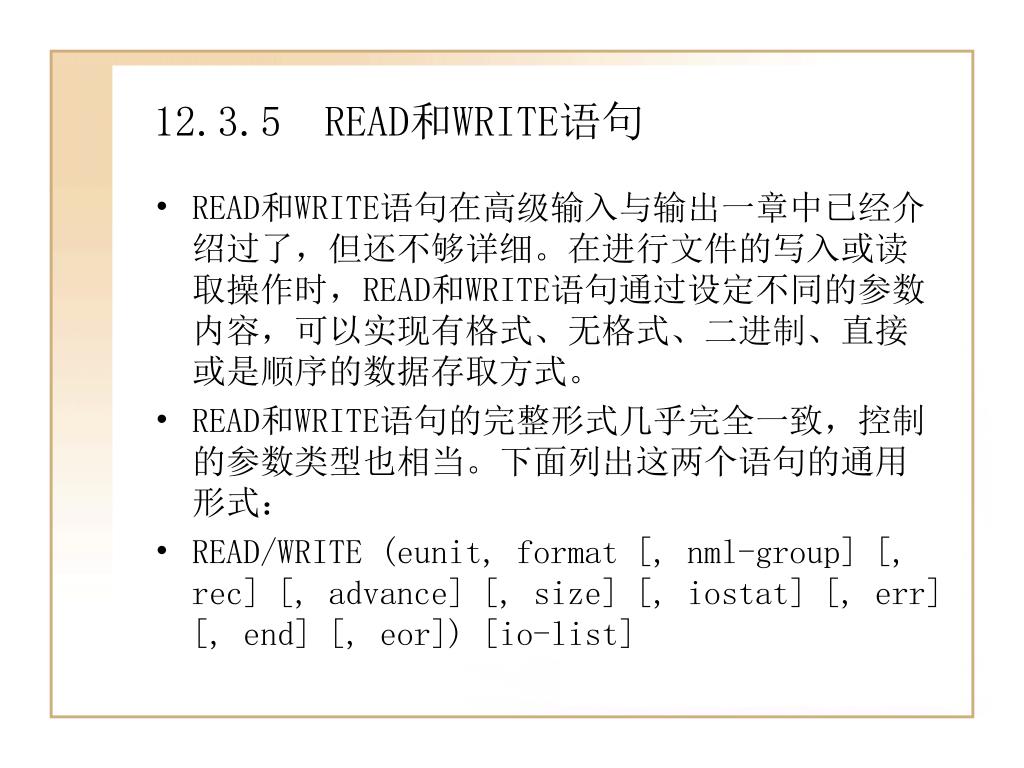 12.3.5 READ和WRITE语句

• READ和WRITE语句在高级输入与输出一章中已经介绍过了，但还不够详细。在进行文件的写入或读取操作时，READ和WRITE语句通过设定不同的参数内容，可以实现有格式、无格式、二进制、直接或是顺序的数据存取方式。

• READ和WRITE语句的完整形式几乎完全一致，控制的参数类型也相当。下面列出这两个语句的通用形式：

• READ/WRITE (eunit, format [, nml-group] [, rec] [, advance] [, size] [, iostat] [, err] [, end] [, eor]) [io-list]